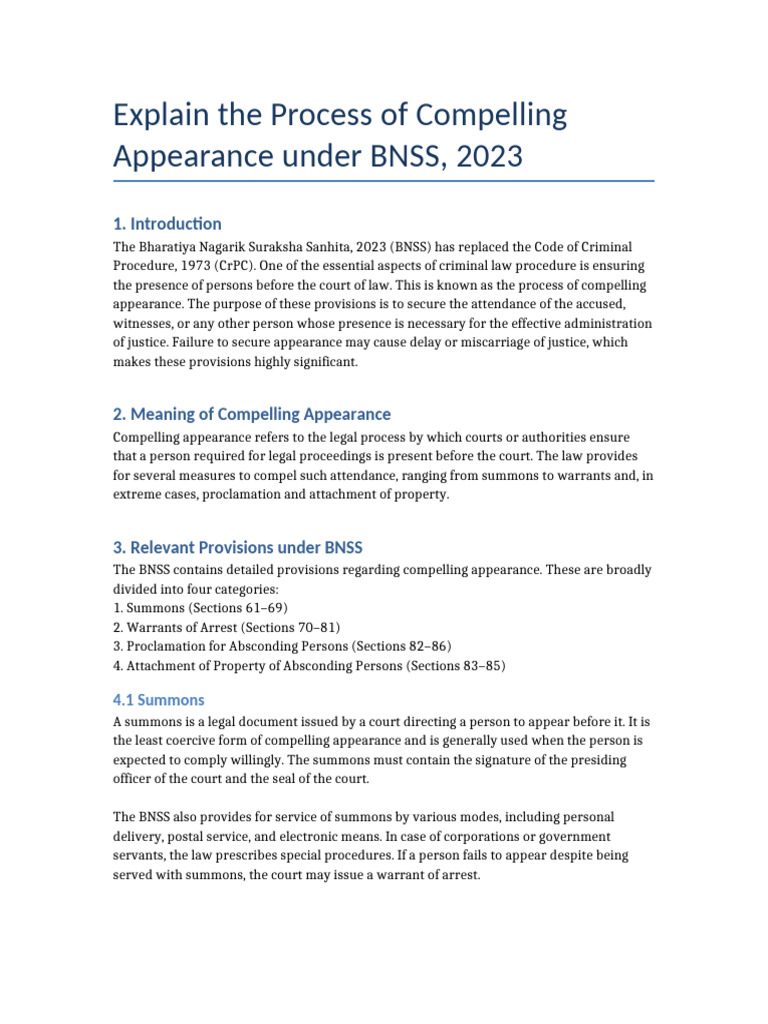 Explain the Process of Compelling Appearance under BNSS, 2023

1. Introduction

The Bharatiya Nagarik Suraksha Sanhita, 2023 (BNSS) has replaced the Code of Criminal Procedure, 1973 (CrPC). One of the essential aspects of criminal law procedure is ensuring the presence of persons before the court of law. This is known as the process of compelling appearance. The purpose of these provisions is to secure the attendance of the accused, witnesses, or any other person whose presence is necessary for the effective administration of justice. Failure to secure appearance may cause delay or miscarriage of justice, which makes these provisions highly significant.

2. Meaning of Compelling Appearance

Compelling appearance refers to the legal process by which courts or authorities ensure that a person required for legal proceedings is present before the court. The law provides for several measures to compel such attendance, ranging from summons to warrants and, in extreme cases, proclamation and attachment of property.

3. Relevant Provisions under BNSS

The BNSS contains detailed provisions regarding compelling appearance. These are broadly divided into four categories:
1. Summons (Sections 61–69)
2. Warrants of Arrest (Sections 70–81)
3. Proclamation for Absconding Persons (Sections 82–86)
4. Attachment of Property of Absconding Persons (Sections 83–85)

4.1 Summons

A summons is a legal document issued by a court directing a person to appear before it. It is the least coercive form of compelling appearance and is generally used when the person is expected to comply willingly. The summons must contain the signature of the presiding officer of the court and the seal of the court.

The BNSS also provides for service of summons by various modes, including personal delivery, postal service, and electronic means. In case of corporations or government servants, the law prescribes special procedures. If a person fails to appear despite being served with summons, the court may issue a warrant of arrest.